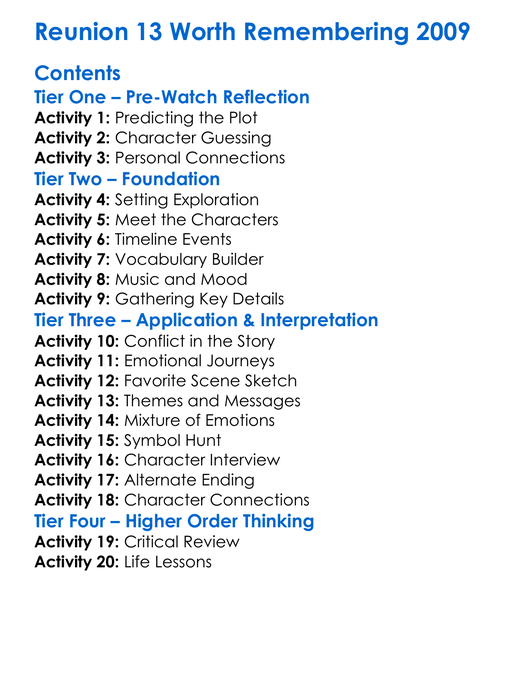 Reunion 13 Worth Remembering 2009

Contents

Tier One – Pre-Watch Reflection

Activity 1: Predicting the Plot
Activity 2: Character Guessing
Activity 3: Personal Connections

Tier Two – Foundation

Activity 4: Setting Exploration
Activity 5: Meet the Characters
Activity 6: Timeline Events
Activity 7: Vocabulary Builder
Activity 8: Music and Mood
Activity 9: Gathering Key Details

Tier Three – Application & Interpretation

Activity 10: Conflict in the Story
Activity 11: Emotional Journeys
Activity 12: Favorite Scene Sketch
Activity 13: Themes and Messages
Activity 14: Mixture of Emotions
Activity 15: Symbol Hunt
Activity 16: Character Interview
Activity 17: Alternate Ending
Activity 18: Character Connections

Tier Four – Higher Order Thinking

Activity 19: Critical Review
Activity 20: Life Lessons